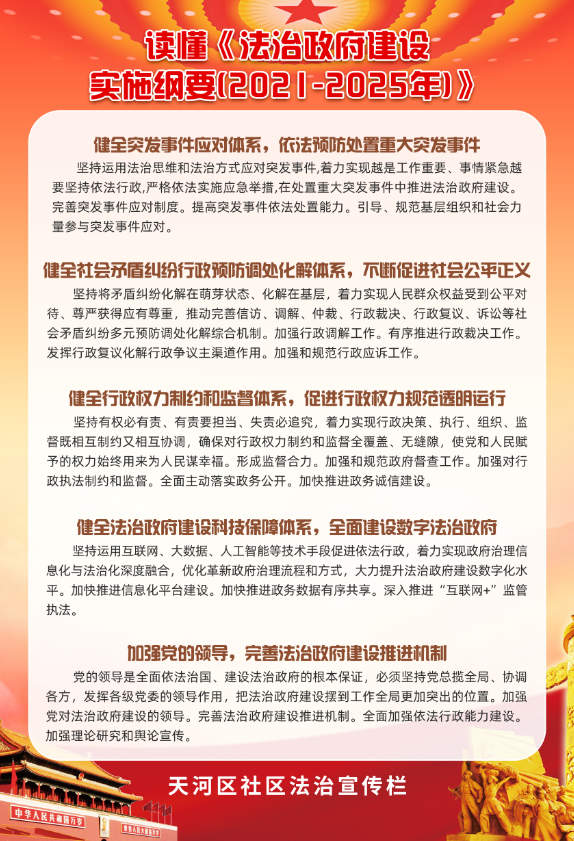 读懂《法治政府建设实施纲要(2021-2025年)》

健全突发事件应对体系，依法预防处置重大突发事件

坚持运用法治思维和法治方式应对突发事件,着力实现越是工作重要、事情紧急越要坚持依法行政,严格依法实施应急举措,在处置重大突发事件中推进法治政府建设。完善突发事件应对制度。提高突发事件依法处置能力。引导、规范基层组织和社会力量参与突发事件应对。

健全社会矛盾纠纷行政预防调处化解体系，不断促进社会公平正义

坚持将矛盾纠纷化解在萌芽状态、化解在基层，着力实现人民群众权益受到公平对待、尊严获得应有尊重，推动完善信访、调解、仲裁、行政裁决、行政复议、诉讼等社会矛盾纠纷多元预防调处化解综合机制。加强行政调解工作。有序推进行政裁决工作。发挥行政复议化解行政争议主渠道作用。加强和规范行政应诉工作。

健全行政权力制约和监督体系，促进行政权力规范透明运行

坚持有权必有责、有责要担当、失责必追究，着力实现行政决策、执行、组织、监督既相互制约又相互协调，确保对行政权力制约和监督全覆盖、无缝隙，使党和人民赋予的权力始终用来为人民谋幸福。形成监督合力。加强和规范政府督查工作。加强对行政执法制约和监督。全面主动落实政务公开。加快推进政务诚信建设。

健全法治政府建设科技保障体系，全面建设数字法治政府

坚持运用互联网、大数据、人工智能等技术手段促进依法行政，着力实现政府治理信息化与法治化深度融合，优化革新政府治理流程和方式，大力提升法治政府建设数字化水平。加快推进信息化平台建设。加快推进政务数据有序共享。深入推进“互联网+”监管执法。

加强党的领导，完善法治政府建设推进机制

党的领导是全面依法治国、建设法治政府的根本保证，必须坚持党总揽全局、协调各方，发挥各级党委的领导作用，把法治政府建设摆到工作全局更加突出的位置。加强党对法治政府建设的领导。完善法治政府建设推进机制。全面加强依法行政能力建设。加强理论研究和舆论宣传。

天河区社区法治宣传栏

中华人民共和国万岁